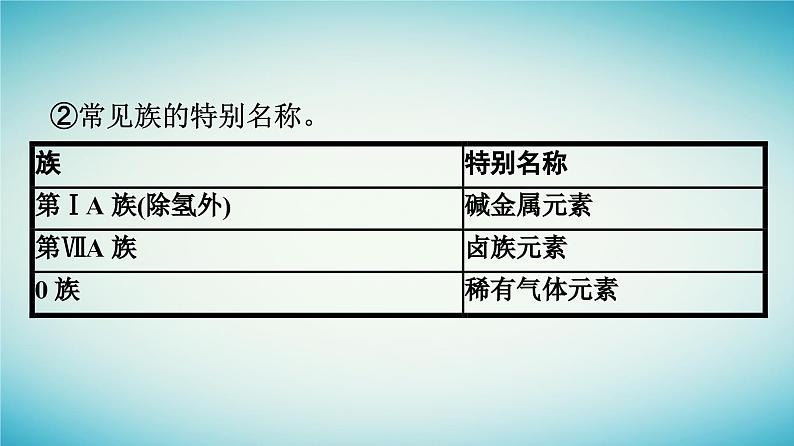 ②常见族的特别名称。

| 族 | 特别名称 |
|---|---|
| 第ⅠA 族(除氢外) | 碱金属元素 |
| 第ⅦA 族 | 卤族元素 |
| 0 族 | 稀有气体元素 |